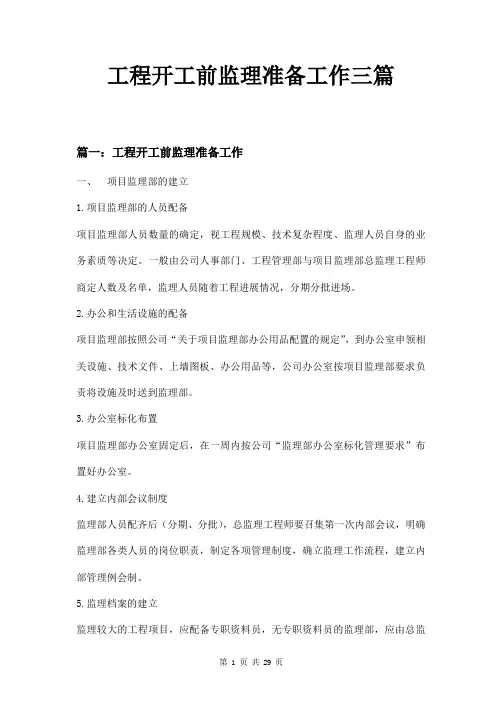 工程开工前监理准备工作三篇

篇一：工程开工前监理准备工作

一、 项目监理部的建立

1.项目监理部的人员配备

项目监理部人员数量的确定，视工程规模、技术复杂程度、监理人员自身的业务素质等决定。一般由公司人事部门、工程管理部与项目监理部总监理工程师商定人数及名单，监理人员随着工程进展情况，分期分批进场。

2.办公和生活设施的配备

项目监理部按照公司“关于项目监理部办公用品配置的规定”，到办公室申领相关设施、技术文件、上墙图板、办公用品等，公司办公室按项目监理部要求负责将设施及时送到监理部。

3.办公室标化布置

项目监理部办公室固定后，在一周内按公司“监理部办公室标化管理要求”布置好办公室。

4.建立内部会议制度

监理部人员配齐后（分期、分批），总监理工程师要召集第一次内部会议，明确监理部各类人员的岗位职责，制定各项管理制度，确立监理工作流程，建立内部管理例会制。

5.监理档案的建立

监理较大的工程项目，应配备专职资料员，无专职资料员的监理部，应由总监

第 1 页 共 29 页